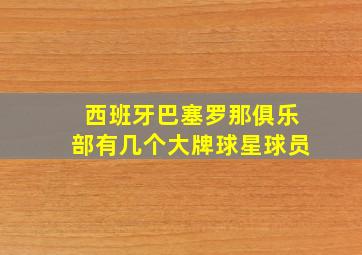 西班牙巴塞罗那俱乐部有几个大牌球星球员